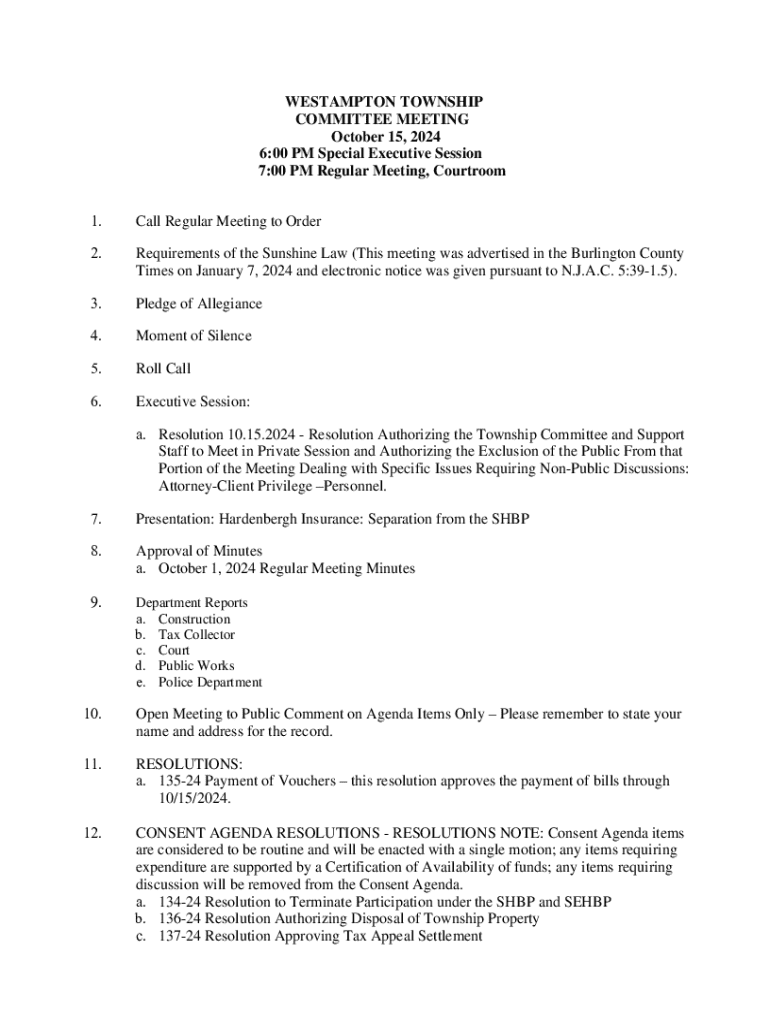 WESTAMPTON TOWNSHIP
COMMITTEE MEETING
October 15, 2024
6:00 PM Special Executive Session
7:00 PM Regular Meeting, Courtroom

1. Call Regular Meeting to Order

2. Requirements of the Sunshine Law (This meeting was advertised in the Burlington County Times on January 7, 2024 and electronic notice was given pursuant to N.J.A.C. 5:39-1.5).

3. Pledge of Allegiance

4. Moment of Silence

5. Roll Call

6. Executive Session:

a. Resolution 10.15.2024 - Resolution Authorizing the Township Committee and Support Staff to Meet in Private Session and Authorizing the Exclusion of the Public From that Portion of the Meeting Dealing with Specific Issues Requiring Non-Public Discussions: Attorney-Client Privilege –Personnel.

7. Presentation: Hardenbergh Insurance: Separation from the SHBP

8. Approval of Minutes
a. October 1, 2024 Regular Meeting Minutes

9. Department Reports
a. Construction
b. Tax Collector
c. Court
d. Public Works
e. Police Department

10. Open Meeting to Public Comment on Agenda Items Only – Please remember to state your name and address for the record.

11. RESOLUTIONS:
a. 135-24 Payment of Vouchers – this resolution approves the payment of bills through 10/15/2024.

12. CONSENT AGENDA RESOLUTIONS - RESOLUTIONS NOTE: Consent Agenda items are considered to be routine and will be enacted with a single motion; any items requiring expenditure are supported by a Certification of Availability of funds; any items requiring discussion will be removed from the Consent Agenda.
a. 134-24 Resolution to Terminate Participation under the SHBP and SEHBP
b. 136-24 Resolution Authorizing Disposal of Township Property
c. 137-24 Resolution Approving Tax Appeal Settlement